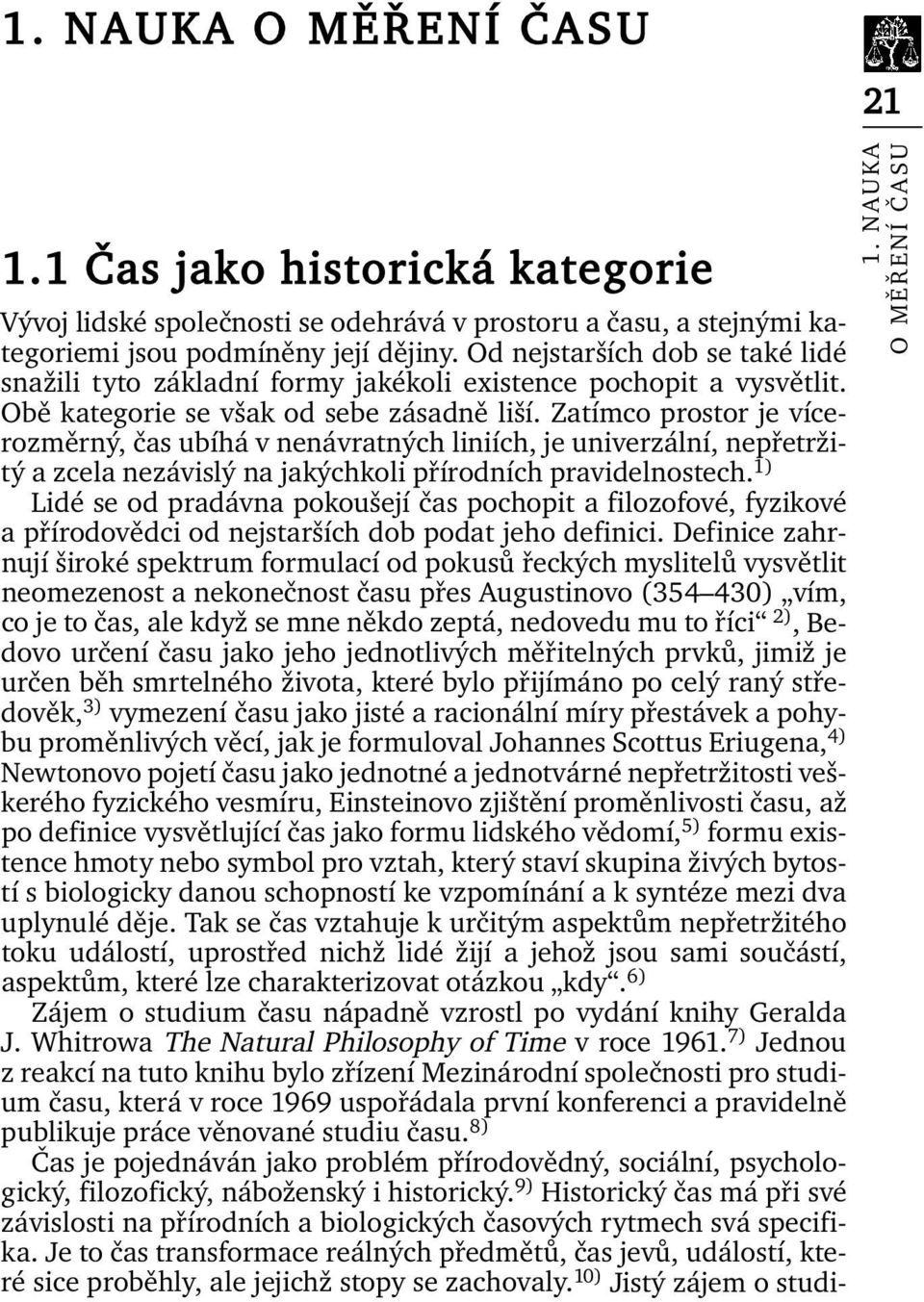 1. NAUKA O MĚŘENÍ ČASU

21

1. NAUKA O MĚŘENÍ ČASU

1.1 Čas jako historická kategorie

Vývoj lidské společnosti se odehrává v prostoru a času, a stejnými kategoriemi jsou podmíněny její dějiny. Od nejstarších dob se také lidé snažili tyto základní formy jakékoli existence pochopit a vysvětlit. Obě kategorie se však od sebe zásadně liší. Zatímco prostor je vícerozměrný, čas ubíhá v nenávratných liniích, je univerzální, nepřetržitý a zcela nezávislý na jakýchkoli přírodních pravidelnostech.$^{1)}$

Lidé se od pradávna pokoušejí čas pochopit a filozofové, fyzikové a přírodovědci od nejstarších dob podat jeho definici. Definice zahrnují široké spektrum formulací od pokusů řeckých myslitelů vysvětlit neomezenost a nekonečnost času přes Augustinovo (354—430) „vím, co je to čas, ale když se mne někdo zeptá, nedovedu mu to říci“ $^{2)}$, Bedovo určení času jako jeho jednotlivých měřitelných prvků, jimiž je určen běh smrtelného života, které bylo přijímáno po celý raný středověk,$^{3)}$ vymezení času jako jisté a racionální míry přestávek a pohybu proměnlivých věcí, jak je formuloval Johannes Scottus Eriugena,$^{4)}$ Newtonovo pojetí času jako jednotné a jednotvárné nepřetržitosti veškerého fyzického vesmíru, Einsteinovo zjištění proměnlivosti času, až po definice vysvětlující čas jako formu lidského vědomí,$^{5)}$ formu existence hmoty nebo symbol pro vztah, který staví skupina živých bytostí s biologicky danou schopností ke vzpomínání a k syntéze mezi dva uplynulé děje. Tak se čas vztahuje k určitým aspektům nepřetržitého toku událostí, uprostřed nichž lidé žijí a jehož jsou sami součástí, aspektům, které lze charakterizovat otázkou „kdy“.$^{6)}$

Zájem o studium času nápadně vzrostl po vydání knihy Geralda J. Whitrowa The Natural Philosophy of Time v roce 1961.$^{7)}$ Jednou z reakcí na tuto knihu bylo zřízení Mezinárodní společnosti pro studium času, která v roce 1969 uspořádala první konferenci a pravidelně publikuje práce věnované studiu času.$^{8)}$

Čas je pojednáván jako problém přírodovědný, sociální, psychologický, filozofický, náboženský i historický.$^{9)}$ Historický čas má při své závislosti na přírodních a biologických časových rytmech svá specifika. Je to čas transformace reálných předmětů, čas jevů, událostí, které sice proběhly, ale jejichž stopy se zachovaly.$^{10)}$ Jistý zájem o studi-